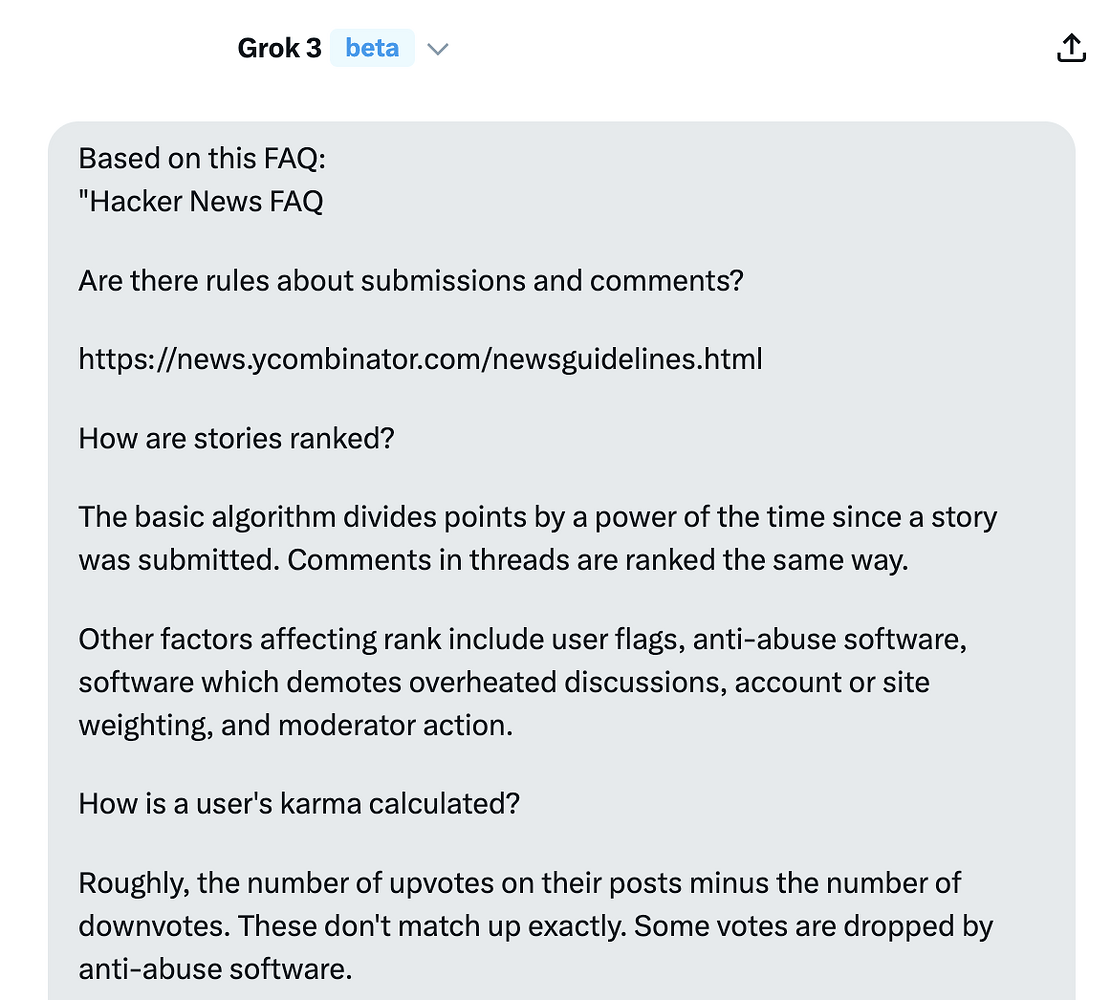 Grok 3 beta

Based on this FAQ:
"Hacker News FAQ

Are there rules about submissions and comments?

https://news.ycombinator.com/newsguidelines.html

How are stories ranked?

The basic algorithm divides points by a power of the time since a story was submitted. Comments in threads are ranked the same way.

Other factors affecting rank include user flags, anti-abuse software, software which demotes overheated discussions, account or site weighting, and moderator action.

How is a user's karma calculated?

Roughly, the number of upvotes on their posts minus the number of downvotes. These don't match up exactly. Some votes are dropped by anti-abuse software.